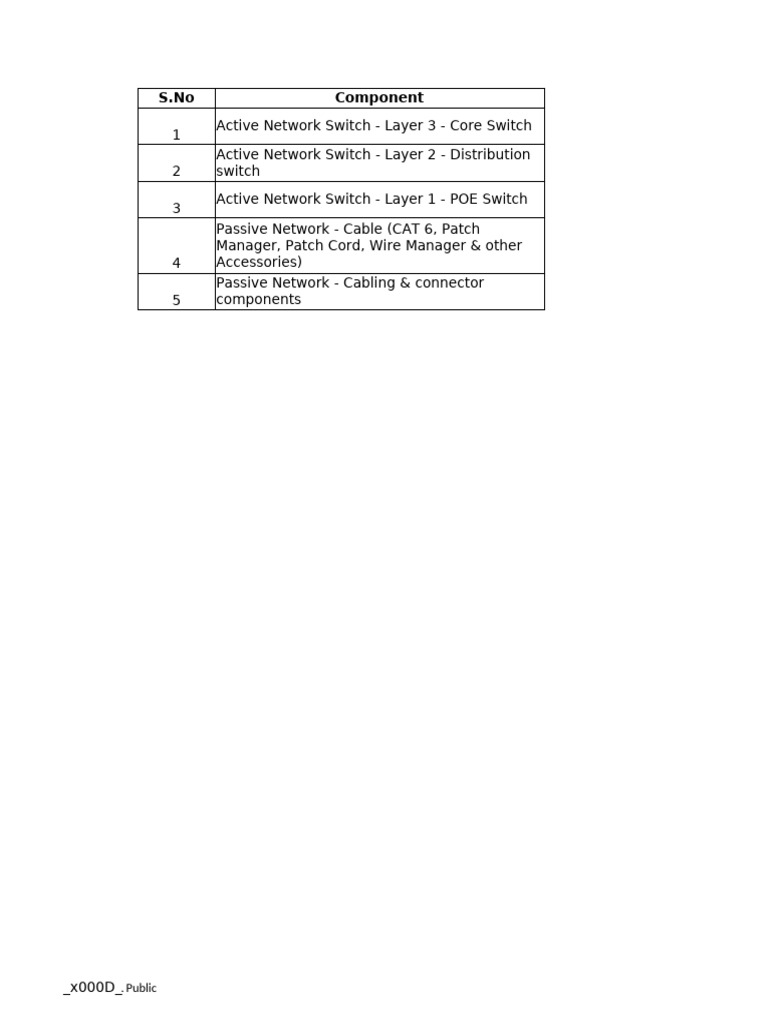 | S.No | Component |
|---|---|
| 1 | Active Network Switch - Layer 3 - Core Switch |
| 2 | Active Network Switch - Layer 2 - Distribution switch |
| 3 | Active Network Switch - Layer 1 - POE Switch |
| 4 | Passive Network - Cable (CAT 6, Patch Manager, Patch Cord, Wire Manager & other Accessories) |
| 5 | Passive Network - Cabling & connector components |

_x000D_ Public